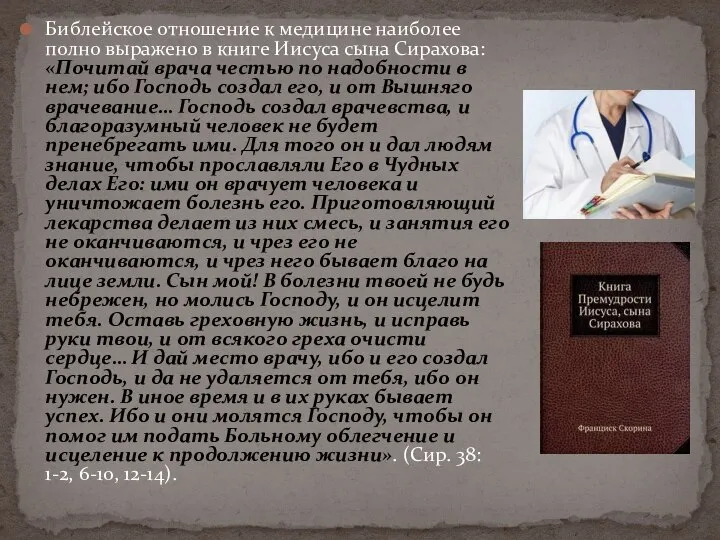 Библейское отношение к медицине наиболее полно выражено в книге Иисуса сына Сирахова: «Почитай врача честью по надобности в нем; ибо Господь создал его, и от Вышняго врачевание… Господь создал врачевства, и благоразумный человек не будет пренебрегать ими. Для того он и дал людям знание, чтобы прославляли Его в Чудных делах Его: ими он врачует человека и уничтожает болезнь его. Приготовляющий лекарства делает из них смесь, и занятия его не оканчиваются, и чрез его не оканчиваются, и чрез него бывает благо на лице земли. Сын мой! В болезни твоей не будь небрежен, но молись Господу, и он исцелит тебя. Оставь греховную жизнь, и исправь руки твои, и от всякого греха очисти сердце… И дай место врачу, ибо и его создал Господь, и да не удаляется от тебя, ибо он нужен. В иное время и в их руках бывает успех. Ибо и они молятся Господу, чтобы он помог им подать Больному облегчение и исцеление к продолжению жизни». (Сир. 38: 1-2, 6-10, 12-14).

Книга Премудрости Иисуса, сына Сирахова

Франциск Скорина